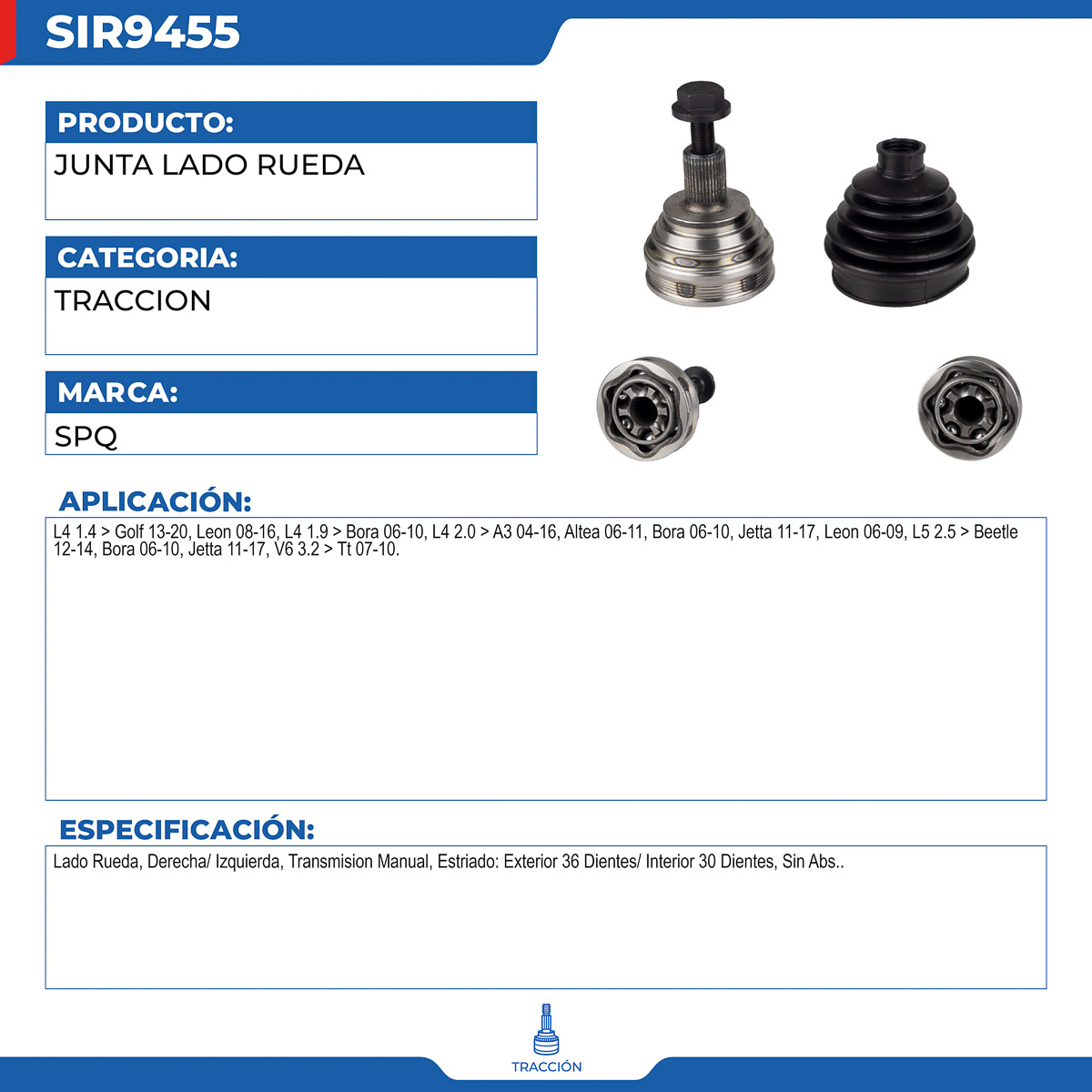 SIR9455

PRODUCTO:
JUNTA LADO RUEDA

CATEGORIA:
TRACCION

MARCA:
SPQ

APLICACIÓN:
L4 1.4 > Golf 13-20, Leon 08-16, L4 1.9 > Bora 06-10, L4 2.0 > A3 04-16, Altea 06-11, Bora 06-10, Jetta 11-17, Leon 06-09, L5 2.5 > Beetle 12-14, Bora 06-10, Jetta 11-17, V6 3.2 > Tt 07-10.

ESPECIFICACIÓN:
Lado Rueda, Derecha/ Izquierda, Transmision Manual, Estriado: Exterior 36 Dientes/ Interior 30 Dientes, Sin Abs..

TRACCIÓN